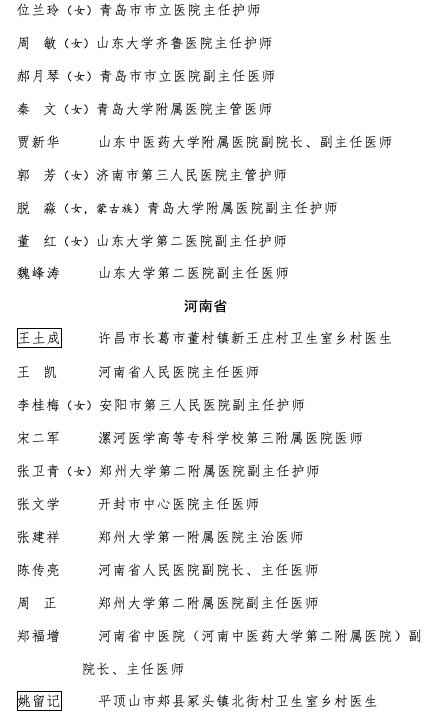 位兰玲（女）青岛市市立医院主任护师

周　敏（女）山东大学齐鲁医院主任护师

郝月琴（女）青岛市市立医院副主任医师

秦　文（女）青岛大学附属医院主管医师

贾新华　　山东中医药大学附属医院副院长、副主任医师

郭　芳（女）济南市第三人民医院主管护师

脱　淼（女，蒙古族）青岛大学附属医院副主任护师

董　红（女）山东大学第二医院副主任护师

魏峰涛　　山东大学第二医院副主任医师

河南省

王土成　　许昌市长葛市董村镇新王庄村卫生室乡村医生

王　凯　　河南省人民医院主任医师

李桂梅（女）安阳市第三人民医院副主任护师

宋二军　　漯河医学高等专科学校第三附属医院医师

张卫青（女）郑州大学第二附属医院副主任护师

张文学　　开封市中心医院主任医师

张建祥　　郑州大学第一附属医院主治医师

陈传亮　　河南省人民医院副院长、主任医师

周　正　　郑州大学第二附属医院副主任医师

郑福增　　河南省中医院（河南中医药大学第二附属医院）副院长、主任医师

姚留记　　平顶山市郏县冢头镇北街村卫生室乡村医生